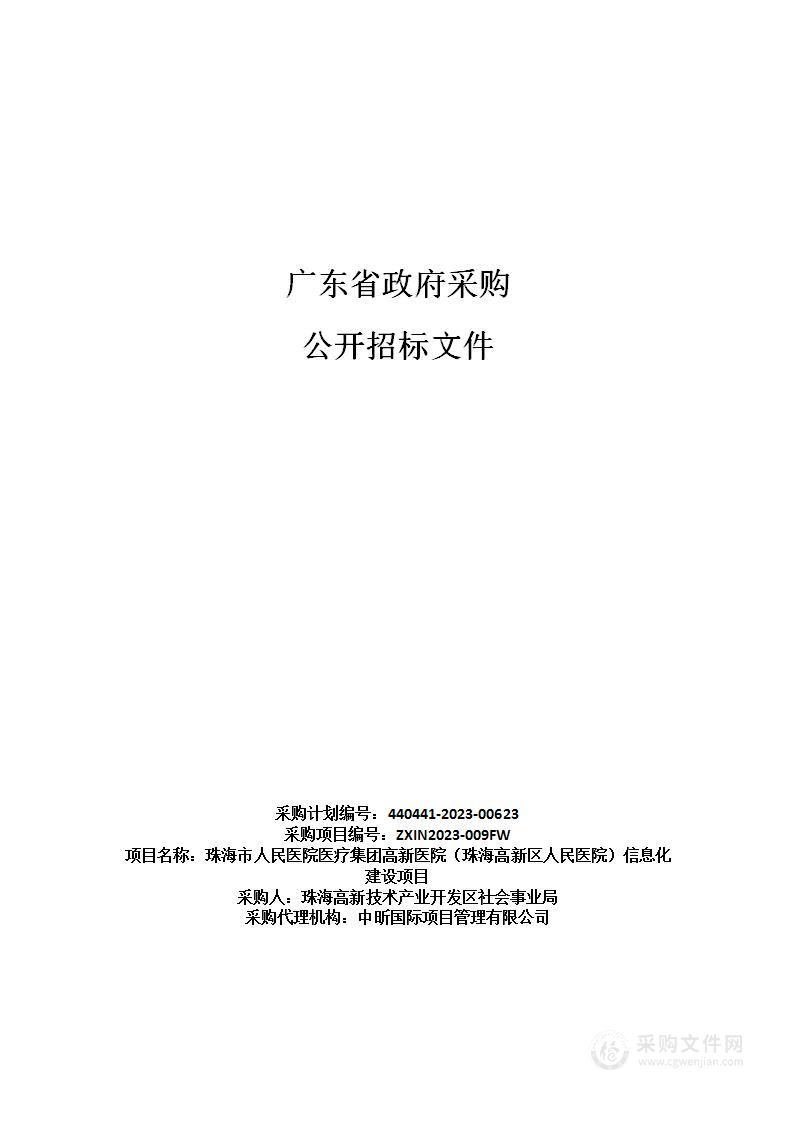 广东省政府采购

公开招标文件

采购计划编号：440441-2023-00623
采购项目编号：ZXIN2023-009FW
项目名称：珠海市人民医院医疗集团高新医院（珠海高新区人民医院）信息化建设项目
采购人：珠海高新技术产业开发区社会事业局
采购代理机构：中昕国际项目管理有限公司

采购文件网
www.cgwenjian.com